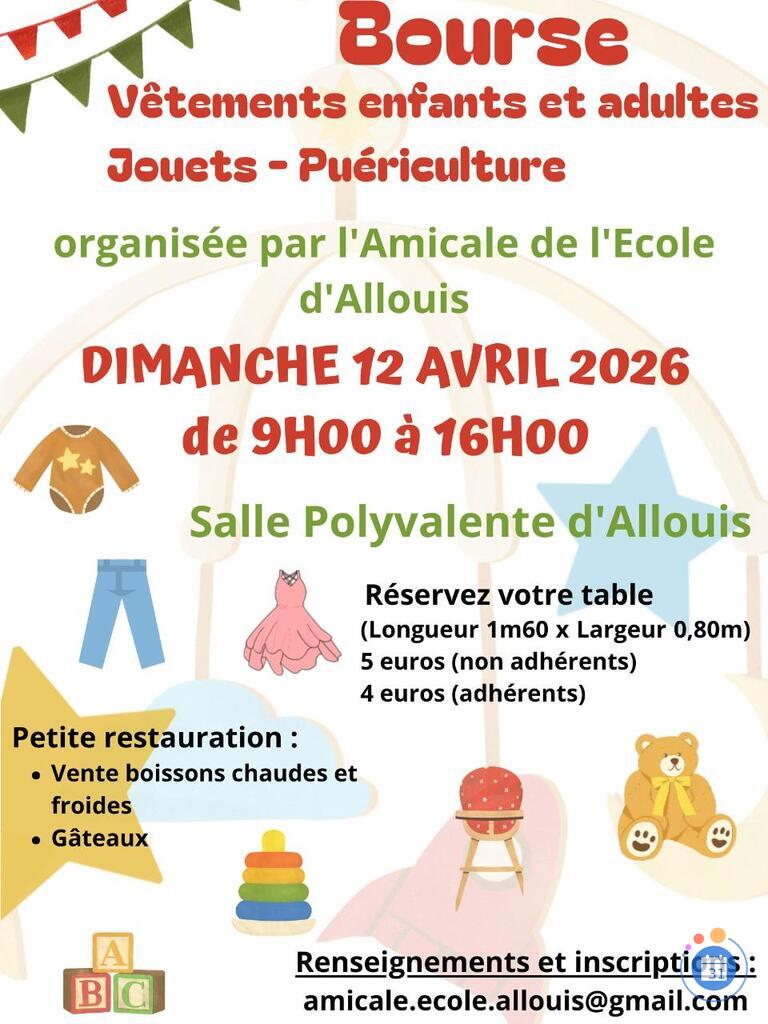 Bourse
Vêtements enfants et adultes
Jouets - Puériculture

organisée par l'Amicale de l'Ecole d'Allouis

DIMANCHE 12 AVRIL 2026
de 9H00 à 16H00

Salle Polyvalente d'Allouis

Réservez votre table
(Longueur 1m60 x Largeur 0,80m)
5 euros (non adhérents)
4 euros (adhérents)

Petite restauration :
• Vente boissons chaudes et froides
• Gâteaux

A
B C

Renseignements et inscriptions :
amicale.ecole.allouis@gmail.com

31